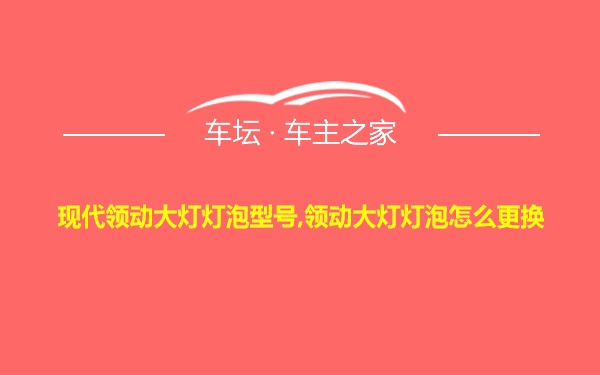 车坛 · 车主之家

现代领动大灯灯泡型号,领动大灯灯泡怎么更换